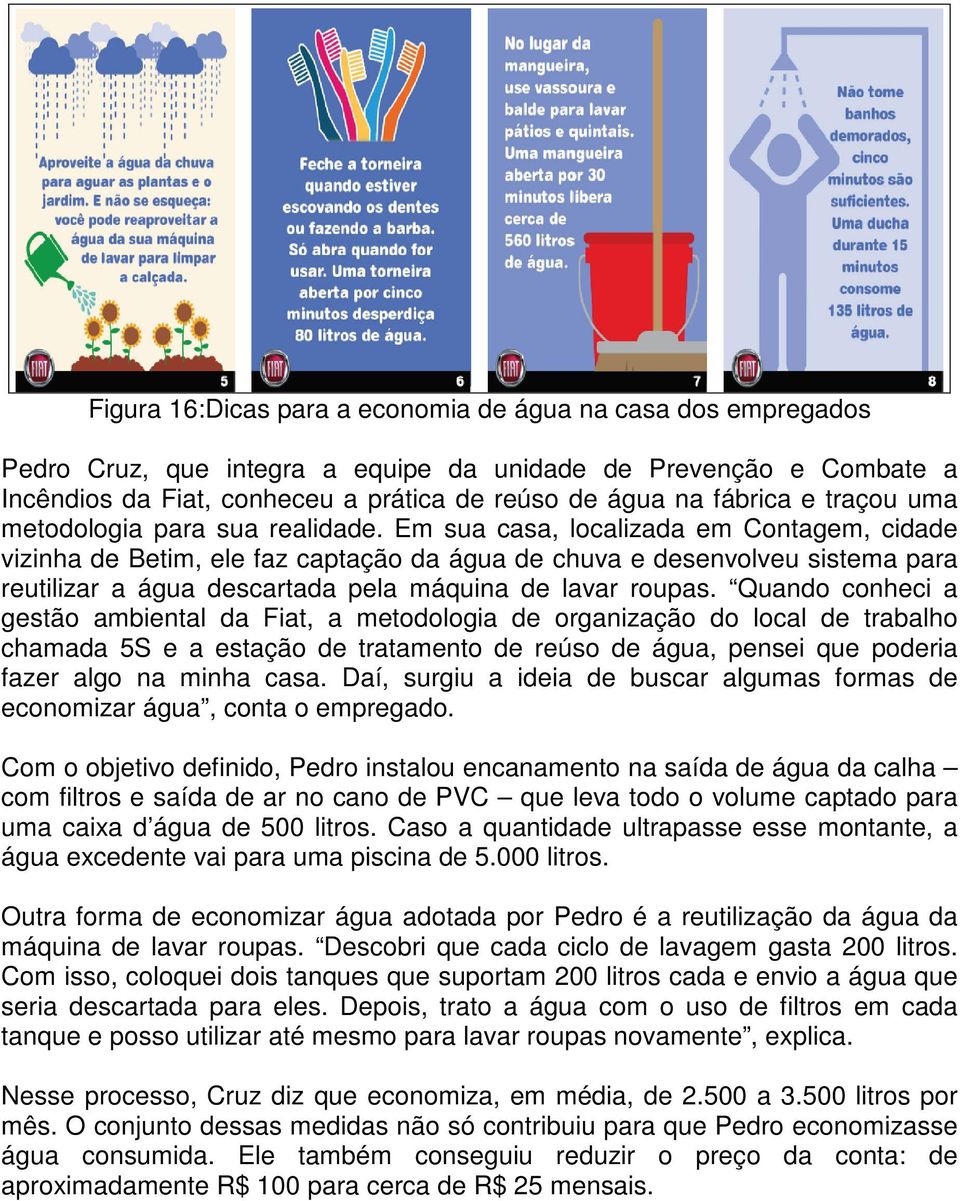 Aproveite a água da chuva para aguar as plantas e o jardim. E não se esqueça: você pode reaproveitar a água da sua máquina de lavar para limpar a calçada.

FIAT

5

Feche a torneira quando estiver escovando os dentes ou fazendo a barba. Só abra quando for usar. Uma torneira aberta por cinco minutos desperdiça 80 litros de água.

FIAT

6

No lugar da mangueira, use vassoura e balde para lavar pátios e quintais. Uma mangueira aberta por 30 minutos libera cerca de 560 litros de água.

FIAT

7

Não tome banhos demorados, cinco minutos são suficientes. Uma ducha durante 15 minutos consome 135 litros de água.

FIAT

8

Figura 16:Dicas para a economia de água na casa dos empregados

Pedro Cruz, que integra a equipe da unidade de Prevenção e Combate a Incêndios da Fiat, conheceu a prática de reúso de água na fábrica e traçou uma metodologia para sua realidade. Em sua casa, localizada em Contagem, cidade vizinha de Betim, ele faz captação da água de chuva e desenvolveu sistema para reutilizar a água descartada pela máquina de lavar roupas. “Quando conheci a gestão ambiental da Fiat, a metodologia de organização do local de trabalho chamada 5S e a estação de tratamento de reúso de água, pensei que poderia fazer algo na minha casa. Daí, surgiu a ideia de buscar algumas formas de economizar água”, conta o empregado.

Com o objetivo definido, Pedro instalou encanamento na saída de água da calha – com filtros e saída de ar no cano de PVC – que leva todo o volume captado para uma caixa d’água de 500 litros. Caso a quantidade ultrapasse esse montante, a água excedente vai para uma piscina de 5.000 litros.

Outra forma de economizar água adotada por Pedro é a reutilização da água da máquina de lavar roupas. “Descobri que cada ciclo de lavagem gasta 200 litros. Com isso, coloquei dois tanques que suportam 200 litros cada e envio a água que seria descartada para eles. Depois, trato a água com o uso de filtros em cada tanque e posso utilizar até mesmo para lavar roupas novamente”, explica.

Nesse processo, Cruz diz que economiza, em média, de 2.500 a 3.500 litros por mês. O conjunto dessas medidas não só contribuiu para que Pedro economizasse água consumida. Ele também conseguiu reduzir o preço da conta: de aproximadamente R$ 100 para cerca de R$ 25 mensais.